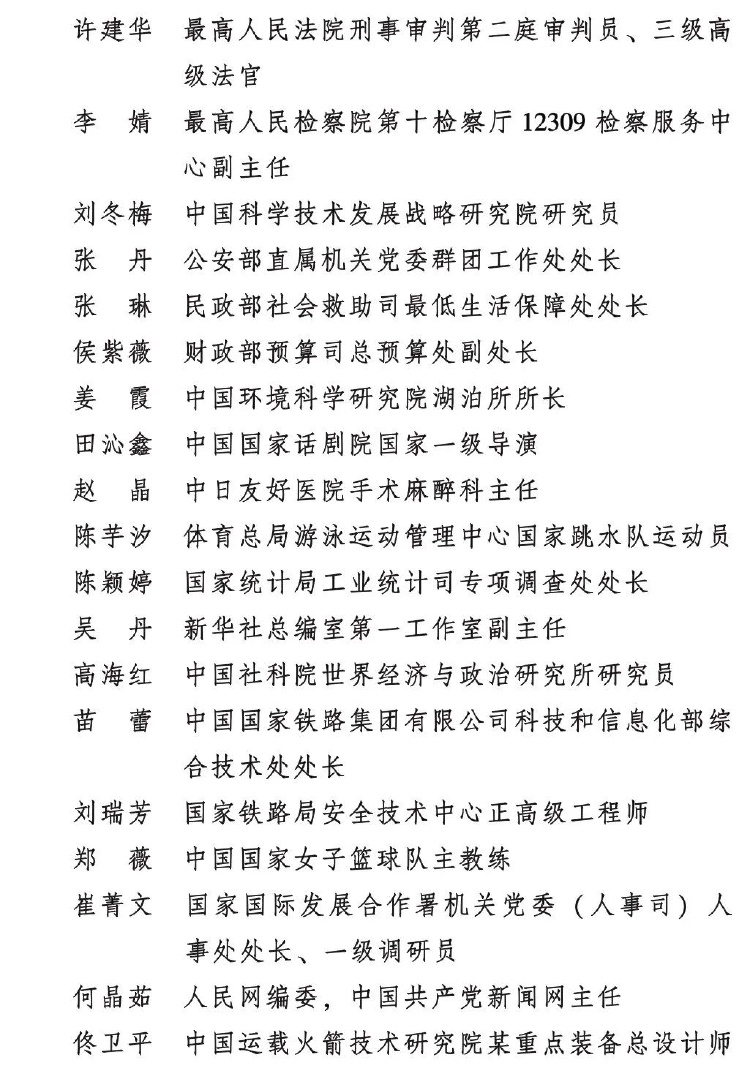 许建华　最高人民法院刑事审判第二庭审判员、三级高级法官

李　婧　最高人民检察院第十检察厅 12309 检察服务中心副主任

刘冬梅　中国科学技术发展战略研究院研究员

张　丹　公安部直属机关党委群团工作处处长

张　琳　民政部社会救助司最低生活保障处处长

侯紫薇　财政部预算司总预算处副处长

姜　霞　中国环境科学研究院湖泊所所长

田沁鑫　中国国家话剧院国家一级导演

赵　晶　中日友好医院手术麻醉科主任

陈芋汐　体育总局游泳运动管理中心国家跳水队运动员

陈颖婷　国家统计局工业统计司专项调查处处长

吴　丹　新华社总编室第一工作室副主任

高海红　中国社科院世界经济与政治研究所研究员

苗　蕾　中国国家铁路集团有限公司科技和信息化部综合技术处处长

刘瑞芳　国家铁路局安全技术中心正高级工程师

郑　薇　中国国家女子篮球队主教练

崔菁文　国家国际发展合作署机关党委（人事司）人事处处长、一级调研员

何晶茹　人民网编委，中国共产党新闻网主任

佟卫平　中国运载火箭技术研究院某重点装备总设计师